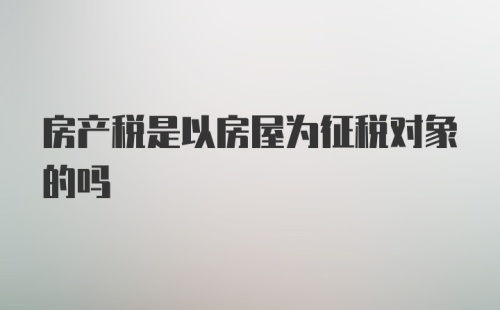 房产税是以房屋为征税对象的吗